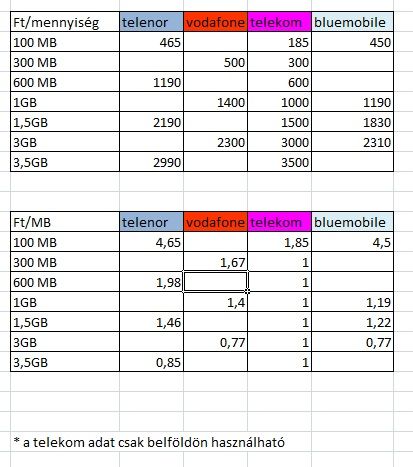 | Ft/mennyiség | telenor | vodafone | telekom | bluemobile |
|---|---|---|---|---|
| 100 MB | 465 | | 185 | 450 |
| 300 MB | | 500 | 300 | |
| 600 MB | 1190 | | 600 | |
| 1GB | | 1400 | 1000 | 1190 |
| 1,5GB | 2190 | | 1500 | 1830 |
| 3GB | | 2300 | 3000 | 2310 |
| 3,5GB | 2990 | | 3500 | |

| Ft/MB | telenor | vodafone | telekom | bluemobile |
|---|---|---|---|---|
| 100 MB | 4,65 | | 1,85 | 4,5 |
| 300 MB | | 1,67 | 1 | |
| 600 MB | 1,98 | | 1 | |
| 1GB | | 1,4 | 1 | 1,19 |
| 1,5GB | 1,46 | | 1 | 1,22 |
| 3GB | | 0,77 | 1 | 0,77 |
| 3,5GB | 0,85 | | 1 | |

* a telekom adat csak belföldön használható